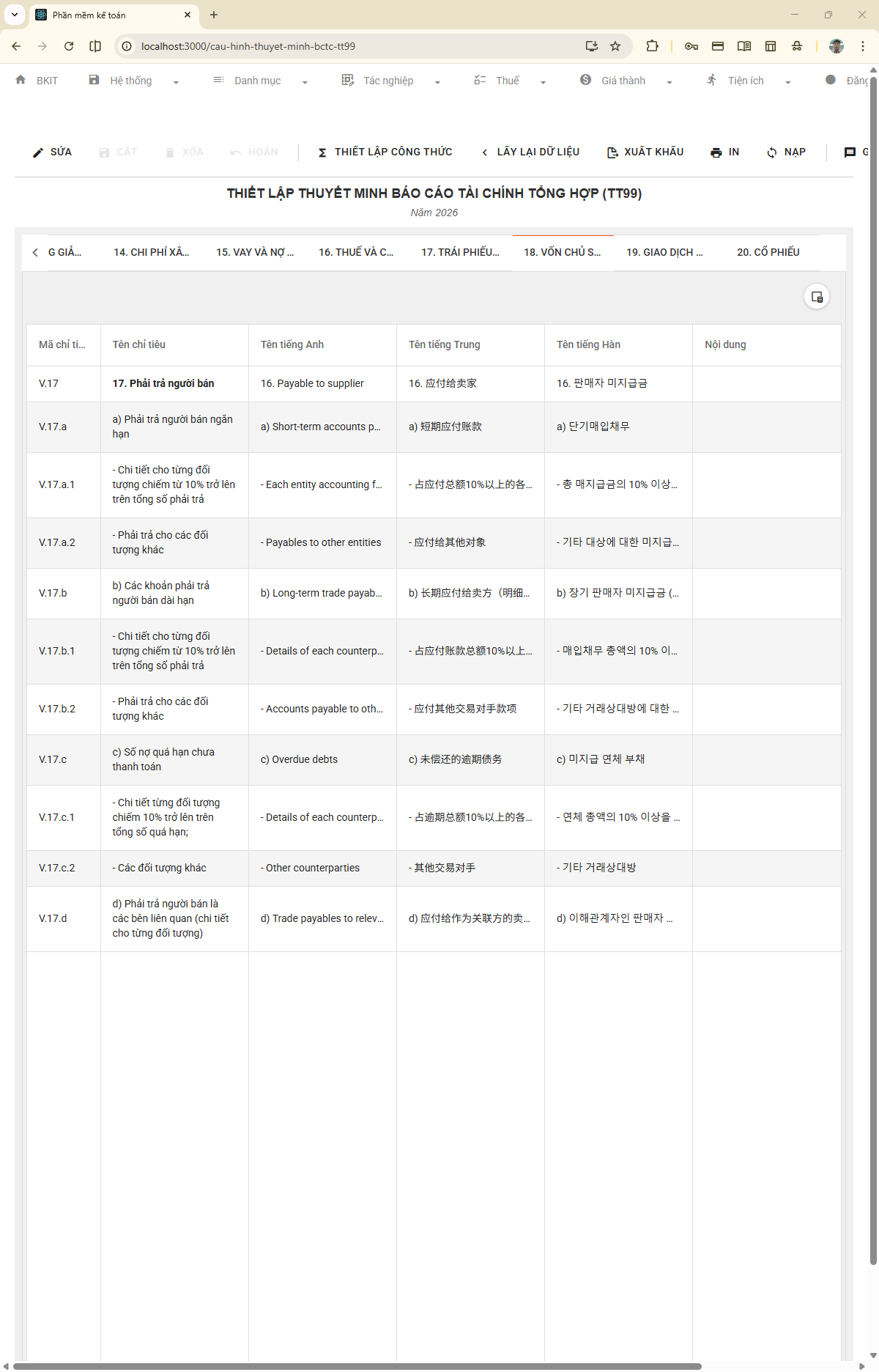 Phần mềm kế toán

localhost:3000/cau-hinh-thuyet-minh-bctc-tt99

BKIT Hệ thống Danh mục Tác nghiệp Thuế Giá thành Tiện ích Đăng

SỬA CẤT XÓA HOÃN THIẾT LẬP CÔNG THỨC LẤY LẠI DỮ LIỆU XUẤT KHẨU IN NẠP G

THIẾT LẬP THUYẾT MINH BÁO CÁO TÀI CHÍNH TỔNG HỢP (TT99)

Năm 2026

G GIÁ... 14. CHI PHÍ XÂ... 15. VAY VÀ NỢ ... 16. THUẾ VÀ C... 17. TRÁI PHIẾU... 18. VỐN CHỦ S... 19. GIAO DỊCH ... 20. CỔ PHIẾU

| Mã chỉ ti... | Tên chỉ tiêu | Tên tiếng Anh | Tên tiếng Trung | Tên tiếng Hàn | Nội dung |
|---|---|---|---|---|---|
| V.17 | 17. Phải trả người bán | 16. Payable to supplier | 16. 应付给卖家 | 16. 판매자 미지급금 | |
| V.17.a | a) Phải trả người bán ngắn hạn | a) Short-term accounts p... | a) 短期应付账款 | a) 단기매입채무 | |
| V.17.a.1 | - Chi tiết cho từng đối tượng chiếm từ 10% trở lên trên tổng số phải trả | - Each entity accounting f... | - 占应付总额10%以上的各... | - 총 매지급금의 10% 이상... | |
| V.17.a.2 | - Phải trả cho các đối tượng khác | - Payables to other entities | - 应付给其他对象 | - 기타 대상에 대한 미지급... | |
| V.17.b | b) Các khoản phải trả người bán dài hạn | b) Long-term trade payab... | b) 长期应付给卖方（明细... | b) 장기 판매자 미지급금 (... | |
| V.17.b.1 | - Chi tiết cho từng đối tượng chiếm từ 10% trở lên trên tổng số phải trả | - Details of each counterp... | - 占应付账款总额10%以上... | - 매입채무 총액의 10% 이... | |
| V.17.b.2 | - Phải trả cho các đối tượng khác | - Accounts payable to oth... | - 应付其他交易对手款项 | - 기타 거래상대방에 대한 ... | |
| V.17.c | c) Số nợ quá hạn chưa thanh toán | c) Overdue debts | c) 未偿还的逾期债务 | c) 미지급 연체 부채 | |
| V.17.c.1 | - Chi tiết từng đối tượng chiếm 10% trở lên trên tổng số quá hạn; | - Details of each counterp... | - 占逾期总额10%以上的各... | - 연체 총액의 10% 이상을 ... | |
| V.17.c.2 | - Các đối tượng khác | - Other counterparties | - 其他交易对手 | - 기타 거래상대방 | |
| V.17.d | d) Phải trả người bán là các bên liên quan (chi tiết cho từng đối tượng) | d) Trade payables to relev... | d) 应付给作为关联方的卖... | d) 이해관계자인 판매자 ... | |